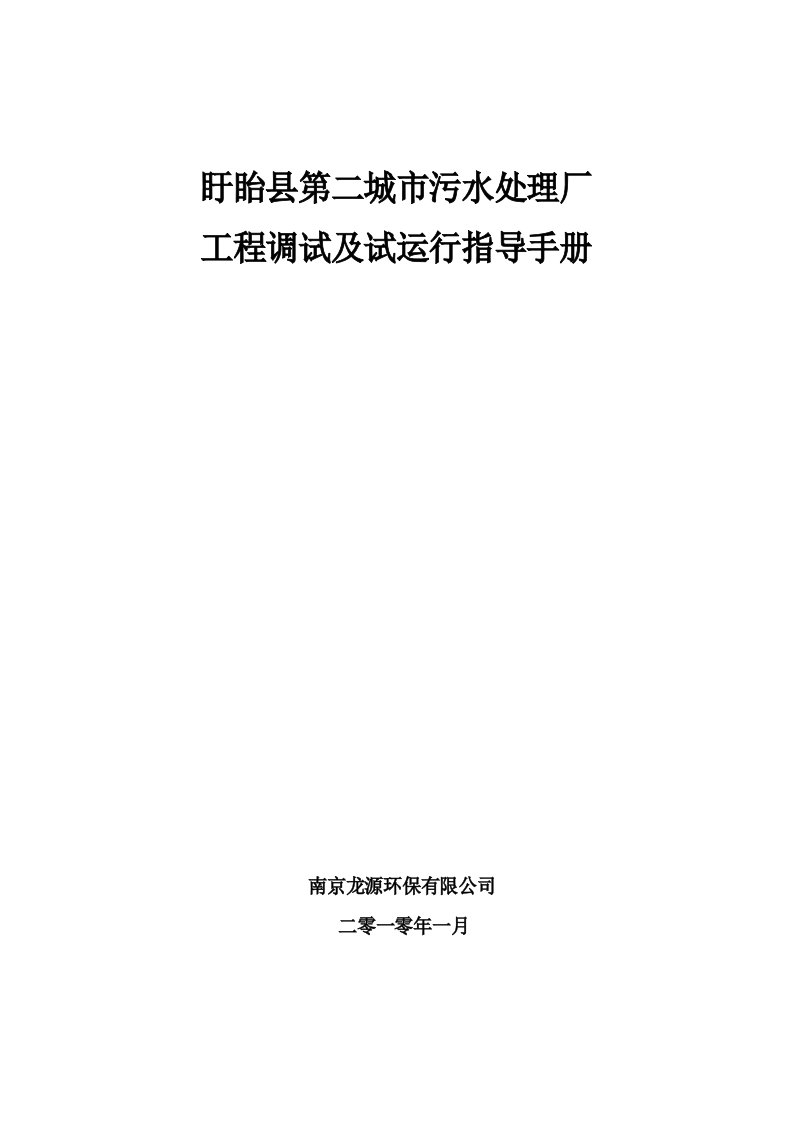 盱眙县第二城市污水处理厂
工程调试及试运行指导手册

南京龙源环保有限公司
二零一零年一月